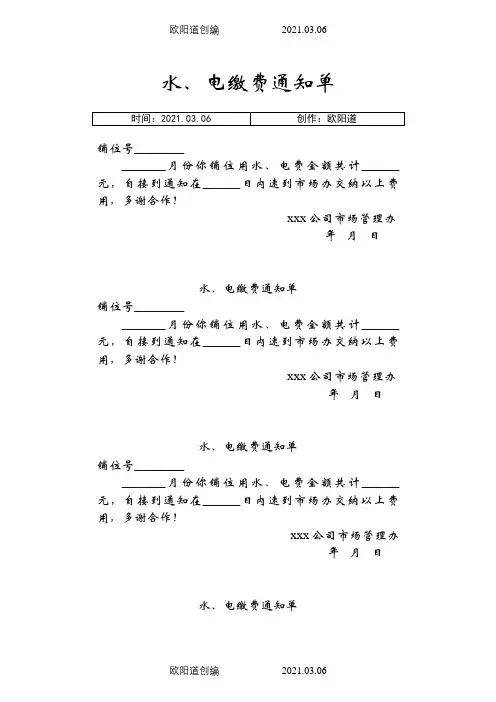 欧阳道创编 2021.03.06

水、电缴费通知单

| 时间：2021.03.06 | 创作：欧阳道 |
|---|---|

铺位号________

________月份你铺位用水、电费金额共计______元，自接到通知在______日内速到市场办交纳以上费用，多谢合作！

XXX公司市场管理办

年 月 日

水、电缴费通知单

铺位号________

________月份你铺位用水、电费金额共计______元，自接到通知在______日内速到市场办交纳以上费用，多谢合作！

XXX公司市场管理办

年 月 日

水、电缴费通知单

铺位号________

________月份你铺位用水、电费金额共计______元，自接到通知在______日内速到市场办交纳以上费用，多谢合作！

XXX公司市场管理办

年 月 日

水、电缴费通知单

欧阳道创编 2021.03.06